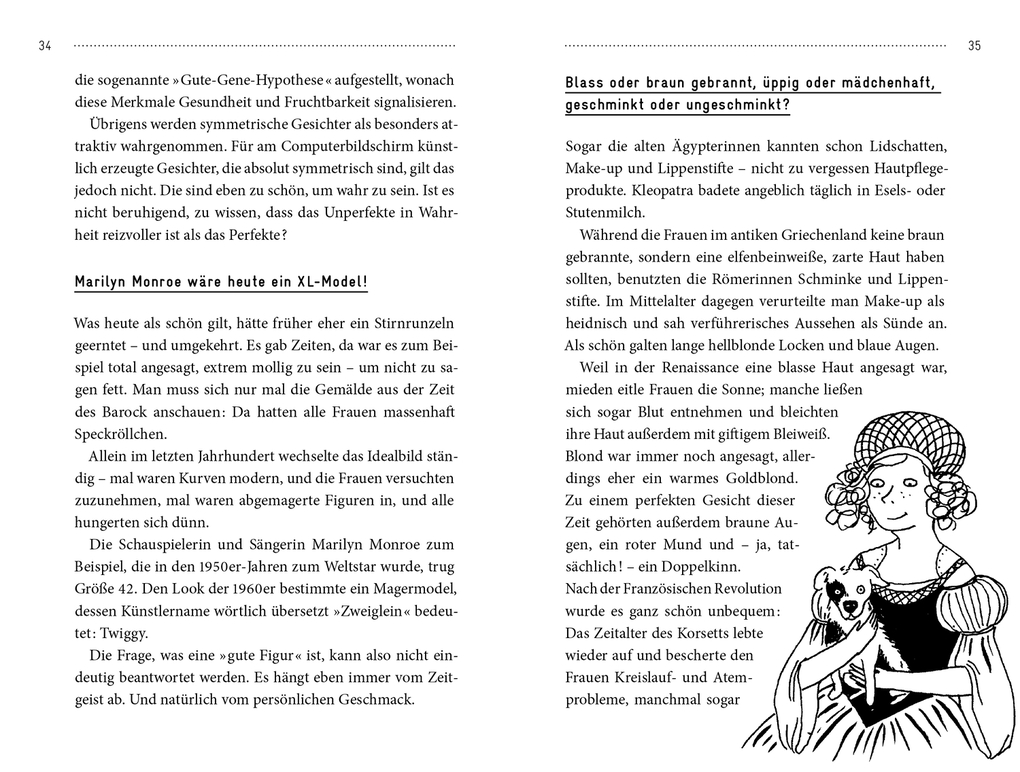 34

die sogenannte »Gute-Gene-Hypothese« aufgestellt, wonach diese Merkmale Gesundheit und Fruchtbarkeit signalisieren.

Übrigens werden symmetrische Gesichter als besonders attraktiv wahrgenommen. Für am Computerbildschirm künstlich erzeugte Gesichter, die absolut symmetrisch sind, gilt das jedoch nicht. Die sind eben zu schön, um wahr zu sein. Ist es nicht beruhigend, zu wissen, dass das Unperfekte in Wahrheit reizvoller ist als das Perfekte?

Marilyn Monroe wäre heute ein XL-Model!

Was heute als schön gilt, hätte früher eher ein Stirnrunzeln geerntet – und umgekehrt. Es gab Zeiten, da war es zum Beispiel total angesagt, extrem mollig zu sein – um nicht zu sagen fett. Man muss sich nur mal die Gemälde aus der Zeit des Barock anschauen: Da hatten alle Frauen massenhaft Speckröllchen.

Allein im letzten Jahrhundert wechselte das Idealbild ständig – mal waren Kurven modern, und die Frauen versuchten zuzunehmen, mal waren abgemagerte Figuren in, und alle hungerten sich dünn.

Die Schauspielerin und Sängerin Marilyn Monroe zum Beispiel, die in den 1950er-Jahren zum Weltstar wurde, trug Größe 42. Den Look der 1960er bestimmte ein Magermodel, dessen Künstlername wörtlich übersetzt »Zweiglein« bedeutet: Twiggy.

Die Frage, was eine »gute Figur« ist, kann also nicht eindeutig beantwortet werden. Es hängt eben immer vom Zeitgeist ab. Und natürlich vom persönlichen Geschmack.

35

Blass oder braun gebrannt, üppig oder mädchenhaft, geschminkt oder ungeschminkt?

Sogar die alten Ägypterinnen kannten schon Lidschatten, Make-up und Lippenstifte – nicht zu vergessen Hautpflegeprodukte. Kleopatra badete angeblich täglich in Esels- oder Stutenmilch.

Während die Frauen im antiken Griechenland keine braun gebrannte, sondern eine elfenbeinweiße, zarte Haut haben sollten, benutzten die Römerinnen Schminke und Lippenstifte. Im Mittelalter dagegen verurteilte man Make-up als heidnisch und sah verführerisches Aussehen als Sünde an. Als schön galten lange hellblonde Locken und blaue Augen.

Weil in der Renaissance eine blasse Haut angesagt war, mieden eitle Frauen die Sonne; manche ließen sich sogar Blut entnehmen und bleichten ihre Haut außerdem mit giftigem Bleiweiß. Blond war immer noch angesagt, allerdings eher ein warmes Goldblond. Zu einem perfekten Gesicht dieser Zeit gehörten außerdem braune Augen, ein roter Mund und – ja, tatsächlich! – ein Doppelkinn.
Nach der Französischen Revolution wurde es ganz schön unbequem: Das Zeitalter des Korsetts lebte wieder auf und bescherte den Frauen Kreislauf- und Atemprobleme, manchmal sogar